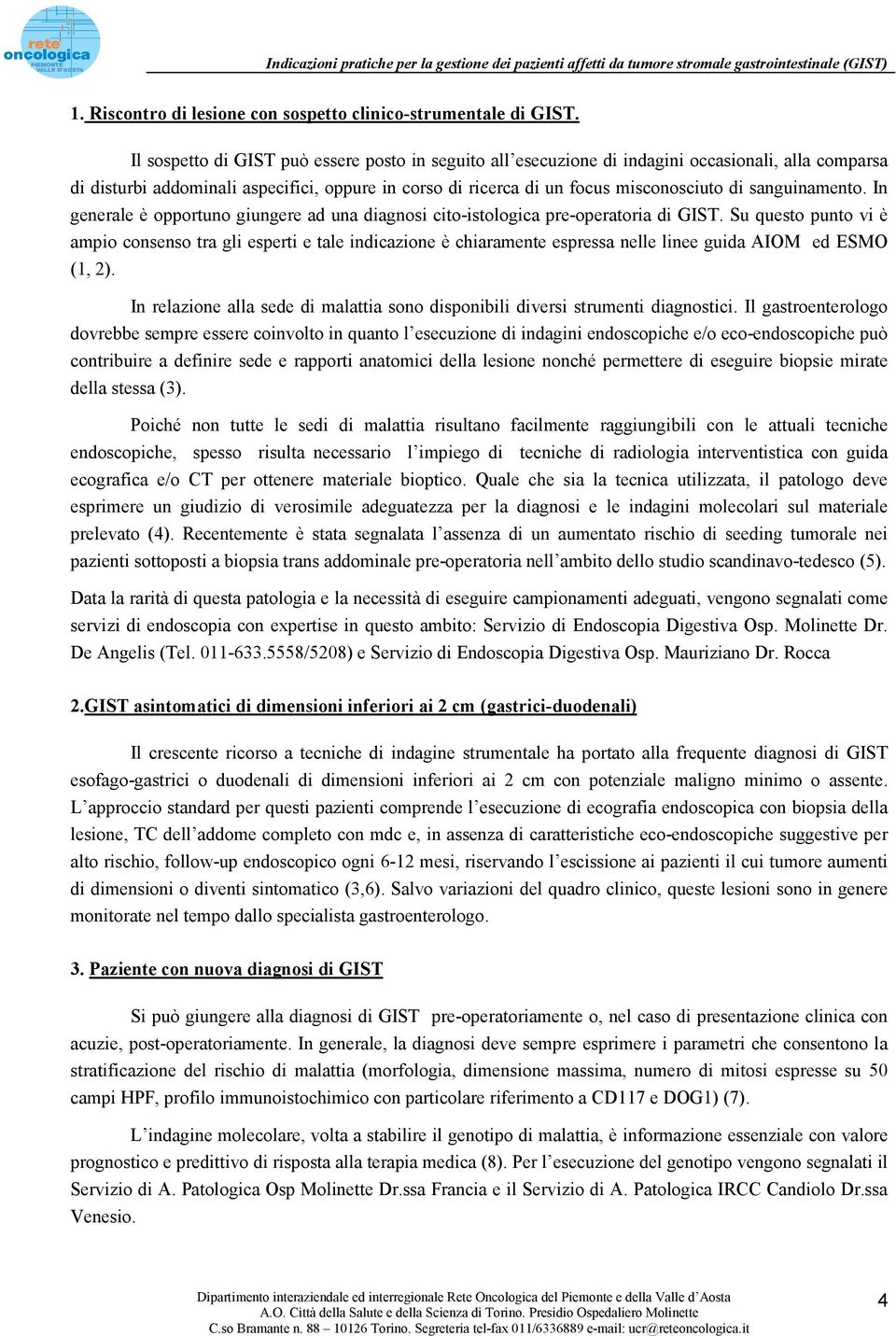 rete oncologica PIEMONTE VALLE D'AOSTA

Indicazioni pratiche per la gestione dei pazienti affetti da tumore stromale gastrointestinale (GIST)

1. Riscontro di lesione con sospetto clinico-strumentale di GIST.

Il sospetto di GIST può essere posto in seguito all'esecuzione di indagini occasionali, alla comparsa di disturbi addominali aspecifici, oppure in corso di ricerca di un focus misconosciuto di sanguinamento. In generale è opportuno giungere ad una diagnosi cito-istologica pre-operatoria di GIST. Su questo punto vi è ampio consenso tra gli esperti e tale indicazione è chiaramente espressa nelle linee guida AIOM ed ESMO (1, 2).

In relazione alla sede di malattia sono disponibili diversi strumenti diagnostici. Il gastroenterologo dovrebbe sempre essere coinvolto in quanto l'esecuzione di indagini endoscopiche e/o eco-endoscopiche può contribuire a definire sede e rapporti anatomici della lesione nonché permettere di eseguire biopsie mirate della stessa (3).

Poiché non tutte le sedi di malattia risultano facilmente raggiungibili con le attuali tecniche endoscopiche, spesso risulta necessario l'impiego di tecniche di radiologia interventistica con guida ecografica e/o CT per ottenere materiale bioptico. Quale che sia la tecnica utilizzata, il patologo deve esprimere un giudizio di verosimile adeguatezza per la diagnosi e le indagini molecolari sul materiale prelevato (4). Recentemente è stata segnalata l'assenza di un aumentato rischio di seeding tumorale nei pazienti sottoposti a biopsia trans addominale pre-operatoria nell'ambito dello studio scandinavo-tedesco (5).

Data la rarità di questa patologia e la necessità di eseguire campionamenti adeguati, vengono segnalati come servizi di endoscopia con expertise in questo ambito: Servizio di Endoscopia Digestiva Osp. Molinette Dr. De Angelis (Tel. 011-633.5558/5208) e Servizio di Endoscopia Digestiva Osp. Mauriziano Dr. Rocca

2.GIST asintomatici di dimensioni inferiori ai 2 cm (gastrici-duodenali)

Il crescente ricorso a tecniche di indagine strumentale ha portato alla frequente diagnosi di GIST esofago-gastrici o duodenali di dimensioni inferiori ai 2 cm con potenziale maligno minimo o assente. L'approccio standard per questi pazienti comprende l'esecuzione di ecografia endoscopica con biopsia della lesione, TC dell'addome completo con mdc e, in assenza di caratteristiche eco-endoscopiche suggestive per alto rischio, follow-up endoscopico ogni 6-12 mesi, riservando l'escissione ai pazienti il cui tumore aumenti di dimensioni o diventi sintomatico (3,6). Salvo variazioni del quadro clinico, queste lesioni sono in genere monitorate nel tempo dallo specialista gastroenterologo.

3. Paziente con nuova diagnosi di GIST

Si può giungere alla diagnosi di GIST pre-operatoriamente o, nel caso di presentazione clinica con acuzie, post-operatoriamente. In generale, la diagnosi deve sempre esprimere i parametri che consentono la stratificazione del rischio di malattia (morfologia, dimensione massima, numero di mitosi espresse su 50 campi HPF, profilo immunoistochimico con particolare riferimento a CD117 e DOG1) (7).

L'indagine molecolare, volta a stabilire il genotipo di malattia, è informazione essenziale con valore prognostico e predittivo di risposta alla terapia medica (8). Per l'esecuzione del genotipo vengono segnalati il Servizio di A. Patologica Osp Molinette Dr.ssa Francia e il Servizio di A. Patologica IRCC Candiolo Dr.ssa Venesio.

Dipartimento interaziendale ed interregionale Rete Oncologica del Piemonte e della Valle d'Aosta
A.O. Città della Salute e della Scienza di Torino. Presidio Ospedaliero Molinette
C.so Bramante n. 88 – 10126 Torino. Segreteria tel-fax 011/6336889 e-mail: ucr@reteoncologica.it

4